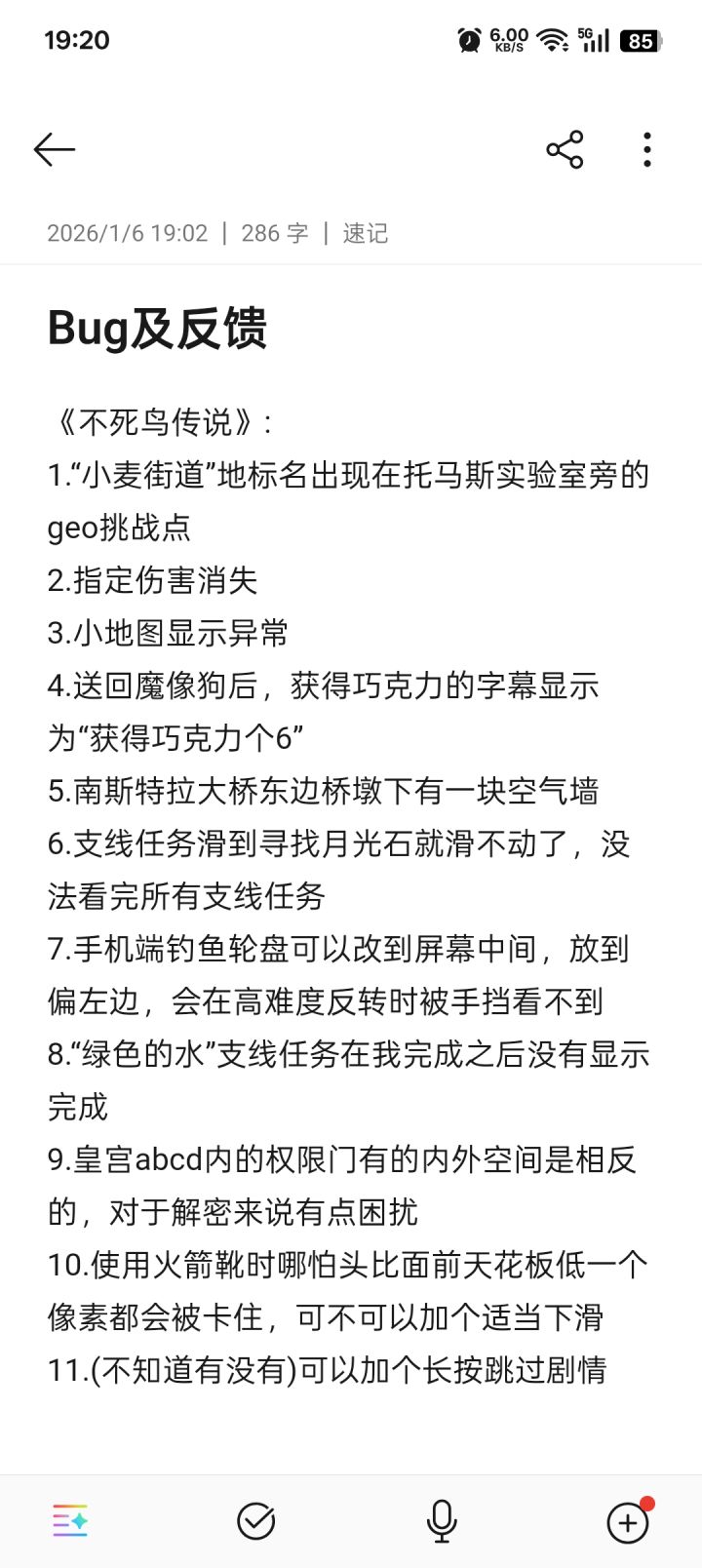 19:20 6.00 KB/S 5G 85

2026/1/6 19:02 | 286 字 | 速记

Bug及反馈

《不死鸟传说》:
1.“小麦街道”地标名出现在托马斯实验室旁的geo挑战点
2.指定伤害消失
3.小地图显示异常
4.送回魔像狗后，获得巧克力的字幕显示为“获得巧克力个6”
5.南斯特拉大桥东边桥墩下有一块空气墙
6.支线任务滑到寻找月光石就滑不动了，没法看完所有支线任务
7.手机端钓鱼轮盘可以改到屏幕中间，放到偏左边，会在高难度反转时被手挡看不到
8.“绿色的水”支线任务在我完成之后没有显示完成
9.皇宫abcd内的权限门有的内外空间是相反的，对于解密来说有点困扰
10.使用火箭靴时哪怕头比面前天花板低一个像素都会被卡住，可不可以加个适当下滑
11.(不知道有没有)可以加个长按跳过剧情